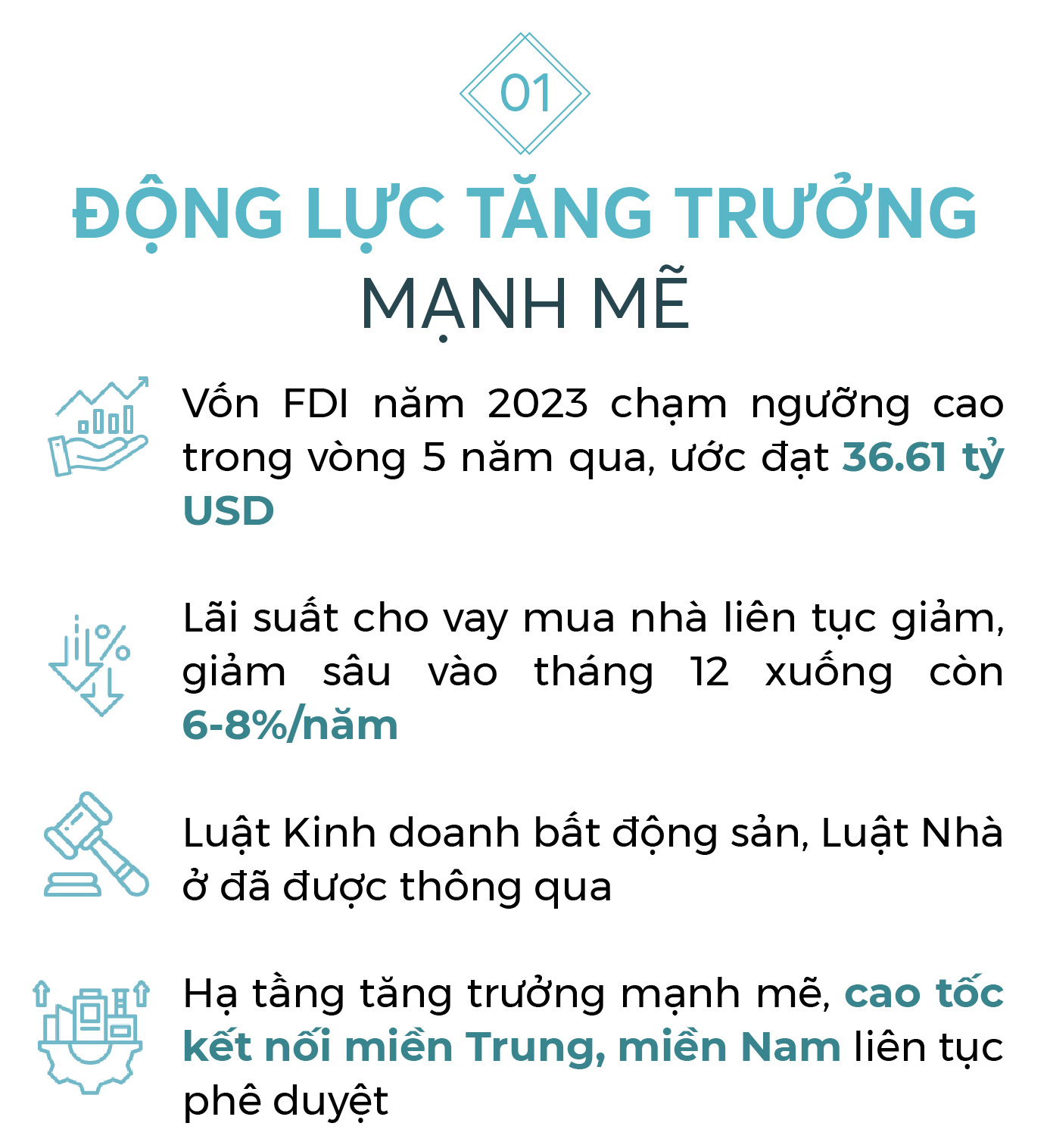 01

ĐỘNG LỰC TĂNG TRƯỞNG MẠNH MẼ

Vốn FDI năm 2023 chạm ngưỡng cao trong vòng 5 năm qua, ước đạt 36.61 tỷ USD

Lãi suất cho vay mua nhà liên tục giảm, giảm sâu vào tháng 12 xuống còn 6-8%/năm

Luật Kinh doanh bất động sản, Luật Nhà ở đã được thông qua

Hạ tầng tăng trưởng mạnh mẽ, cao tốc kết nối miền Trung, miền Nam liên tục phê duyệt